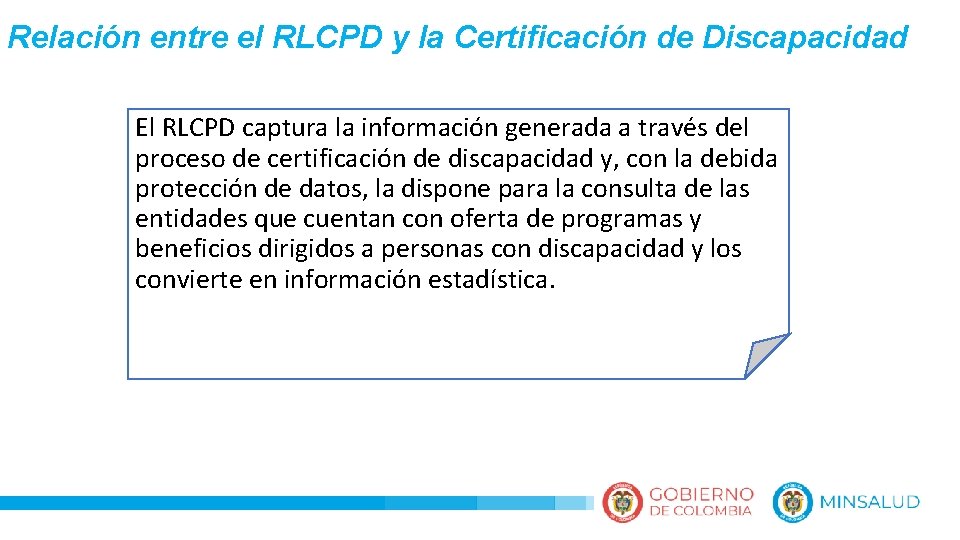 Relación entre el RLCPD y la Certificación de Discapacidad

El RLCPD captura la información generada a través del proceso de certificación de discapacidad y, con la debida protección de datos, la dispone para la consulta de las entidades que cuentan con oferta de programas y beneficios dirigidos a personas con discapacidad y los convierte en información estadística.

GOBIERNO
DE COLOMBIA

MINSALUD